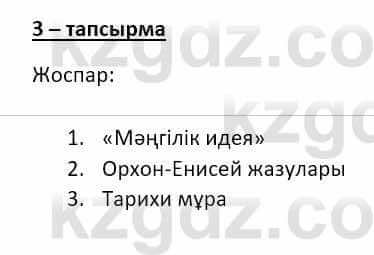 3 – тапсырма

Жоспар:

1. «Мәңгілік идея»
2. Орхон-Енисей жазулары
3. Тарихи мұра

kzgdz.co
kzgd
kzgdz.co